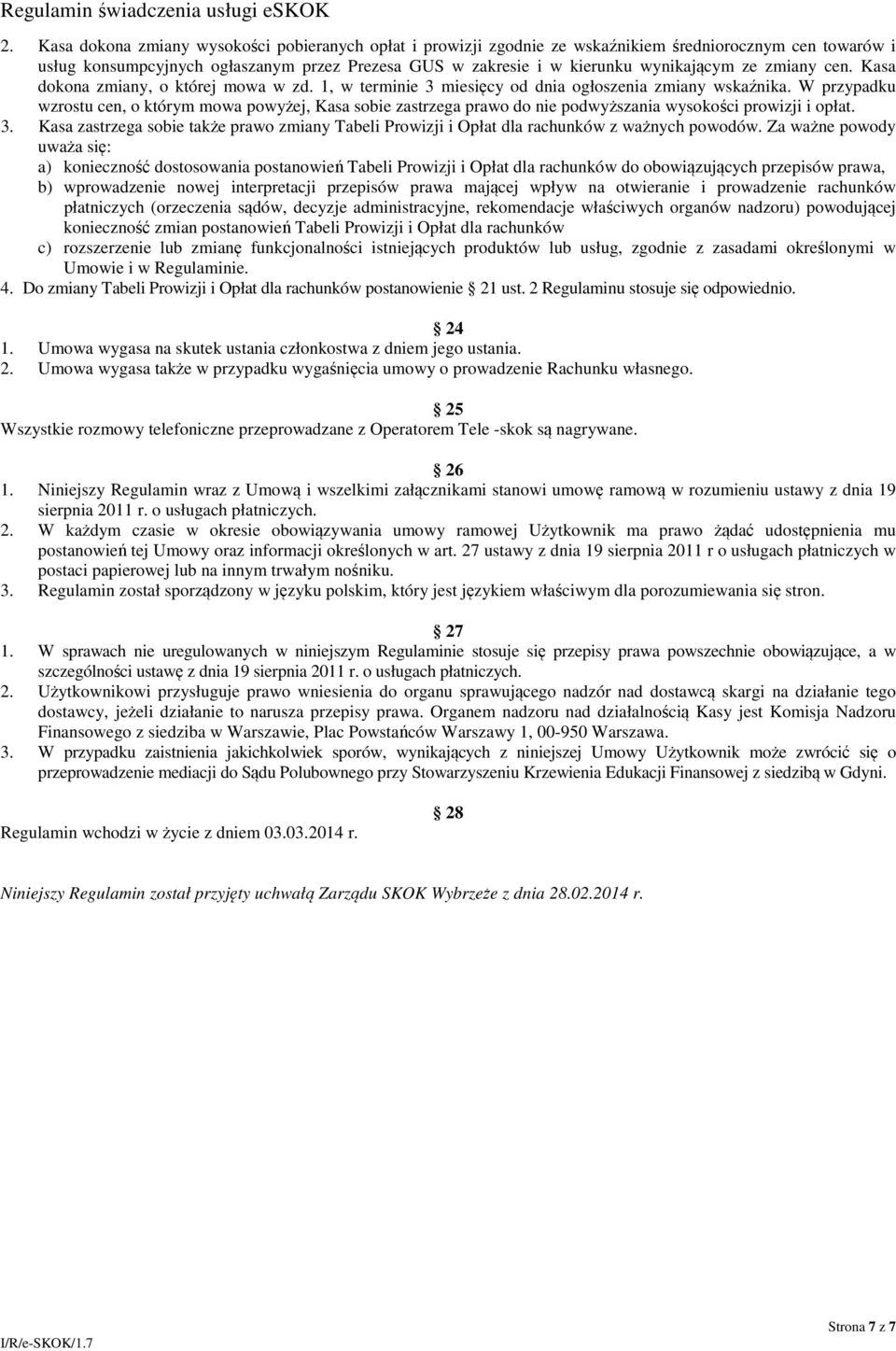 Regulamin świadczenia usługi eSKOK

2. Kasa dokona zmiany wysokości pobieranych opłat i prowizji zgodnie ze wskaźnikiem średniorocznym cen towarów i usług konsumpcyjnych ogłaszanym przez Prezesa GUS w zakresie i w kierunku wynikającym ze zmiany cen. Kasa dokona zmiany, o której mowa w zd. 1, w terminie 3 miesięcy od dnia ogłoszenia zmiany wskaźnika. W przypadku wzrostu cen, o którym mowa powyżej, Kasa sobie zastrzega prawo do nie podwyższania wysokości prowizji i opłat.
3. Kasa zastrzega sobie także prawo zmiany Tabeli Prowizji i Opłat dla rachunków z ważnych powodów. Za ważne powody uważa się:
a) konieczność dostosowania postanowień Tabeli Prowizji i Opłat dla rachunków do obowiązujących przepisów prawa,
b) wprowadzenie nowej interpretacji przepisów prawa mającej wpływ na otwieranie i prowadzenie rachunków płatniczych (orzeczenia sądów, decyzje administracyjne, rekomendacje właściwych organów nadzoru) powodującej konieczność zmian postanowień Tabeli Prowizji i Opłat dla rachunków
c) rozszerzenie lub zmianę funkcjonalności istniejących produktów lub usług, zgodnie z zasadami określonymi w Umowie i w Regulaminie.
4. Do zmiany Tabeli Prowizji i Opłat dla rachunków postanowienie 21 ust. 2 Regulaminu stosuje się odpowiednio.

24
1. Umowa wygasa na skutek ustania członkostwa z dniem jego ustania.
2. Umowa wygasa także w przypadku wygaśnięcia umowy o prowadzenie Rachunku własnego.

25
Wszystkie rozmowy telefoniczne przeprowadzane z Operatorem Tele -skok są nagrywane.

26
1. Niniejszy Regulamin wraz z Umową i wszelkimi załącznikami stanowi umowę ramową w rozumieniu ustawy z dnia 19 sierpnia 2011 r. o usługach płatniczych.
2. W każdym czasie w okresie obowiązywania umowy ramowej Użytkownik ma prawo żądać udostępnienia mu postanowień tej Umowy oraz informacji określonych w art. 27 ustawy z dnia 19 sierpnia 2011 r o usługach płatniczych w postaci papierowej lub na innym trwałym nośniku.
3. Regulamin został sporządzony w języku polskim, który jest językiem właściwym dla porozumiewania się stron.

27
1. W sprawach nie uregulowanych w niniejszym Regulaminie stosuje się przepisy prawa powszechnie obowiązujące, a w szczególności ustawę z dnia 19 sierpnia 2011 r. o usługach płatniczych.
2. Użytkownikowi przysługuje prawo wniesienia do organu sprawującego nadzór nad dostawcą skargi na działanie tego dostawcy, jeżeli działanie to narusza przepisy prawa. Organem nadzoru nad działalnością Kasy jest Komisja Nadzoru Finansowego z siedziba w Warszawie, Plac Powstańców Warszawy 1, 00-950 Warszawa.
3. W przypadku zaistnienia jakichkolwiek sporów, wynikających z niniejszej Umowy Użytkownik może zwrócić się o przeprowadzenie mediacji do Sądu Polubownego przy Stowarzyszeniu Krzewienia Edukacji Finansowej z siedzibą w Gdyni.

28
Regulamin wchodzi w życie z dniem 03.03.2014 r.

Niniejszy Regulamin został przyjęty uchwałą Zarządu SKOK Wybrzeże z dnia 28.02.2014 r.

I/R/e-SKOK/1.7
Strona 7 z 7